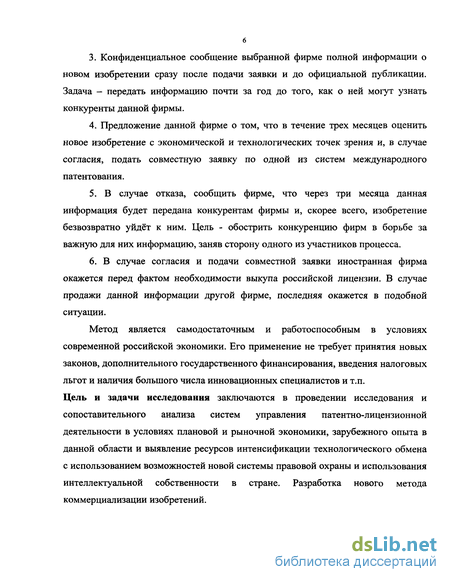 6

3. Конфиденциальное сообщение выбранной фирме полной информации о новом изобретении сразу после подачи заявки и до официальной публикации. Задача – передать информацию почти за год до того, как о ней могут узнать конкуренты данной фирмы.

4. Предложение данной фирме о том, что в течение трех месяцев оценить новое изобретение с экономической и технологических точек зрения и, в случае согласия, подать совместную заявку по одной из систем международного патентования.

5. В случае отказа, сообщить фирме, что через три месяца данная информация будет передана конкурентам фирмы и, скорее всего, изобретение безвозвратно уйдёт к ним. Цель - обострить конкуренцию фирм в борьбе за важную для них информацию, заняв сторону одного из участников процесса.

6. В случае согласия и подачи совместной заявки иностранная фирма окажется перед фактом необходимости выкупа российской лицензии. В случае продажи данной информации другой фирме, последняя окажется в подобной ситуации.

Метод является самодостаточным и работоспособным в условиях современной российской экономики. Его применение не требует принятия новых законов, дополнительного государственного финансирования, введения налоговых льгот и наличия большого числа инновационных специалистов и т.п.

Цель и задачи исследования заключаются в проведении исследования и сопоставительного анализа систем управления патентно-лицензионной деятельности в условиях плановой и рыночной экономики, зарубежного опыта в данной области и выявление ресурсов интенсификации технологического обмена с использованием возможностей новой системы правовой охраны и использования интеллектуальной собственности в стране. Разработка нового метода коммерциализации изобретений.

dsLib.net
библиотека диссертаций